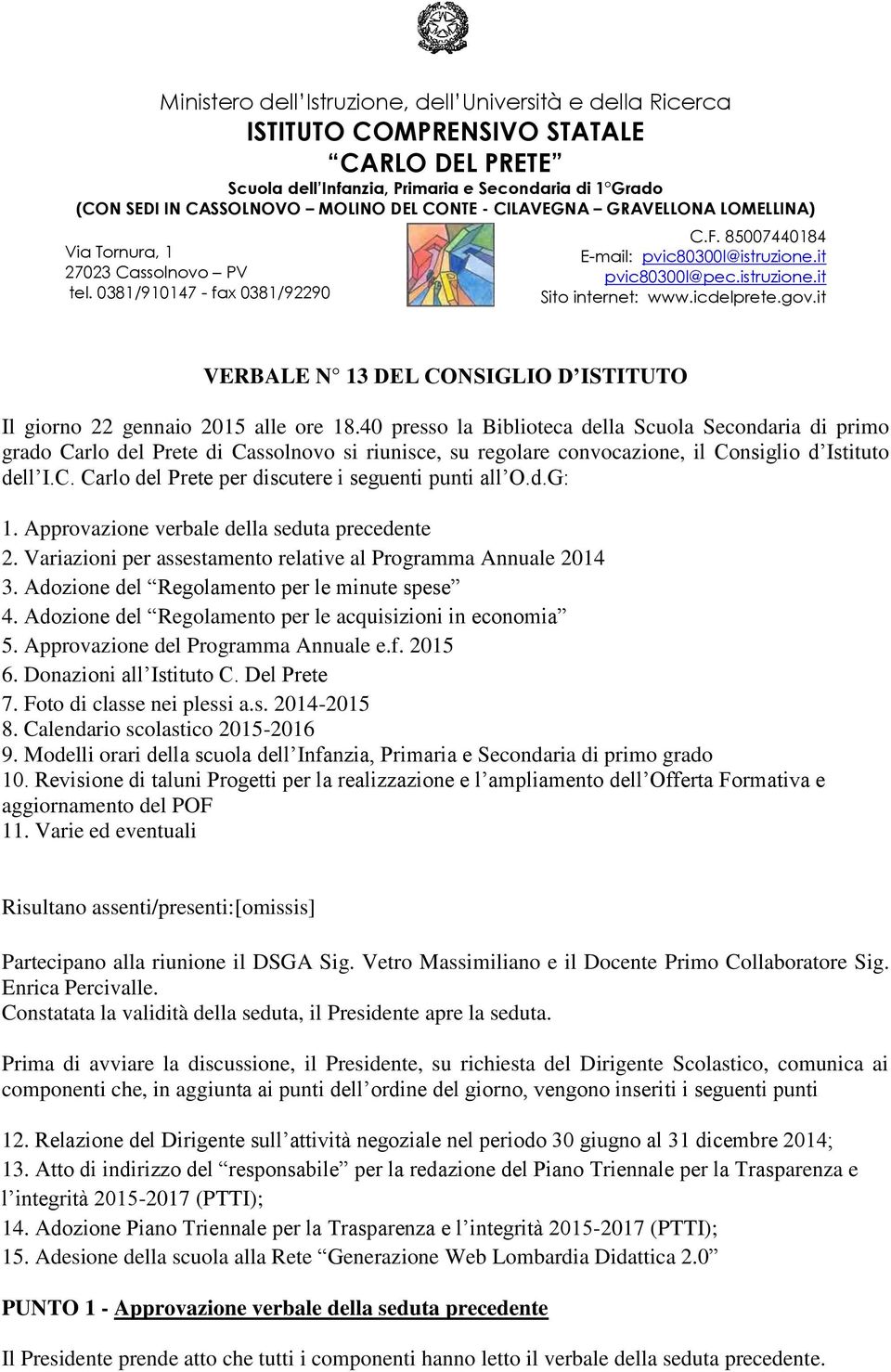 Ministero dell'Istruzione, dell'Università e della Ricerca
ISTITUTO COMPRENSIVO STATALE
"CARLO DEL PRETE"
Scuola dell'Infanzia, Primaria e Secondaria di 1°Grado
(CON SEDI IN CASSOLNOVO – MOLINO DEL CONTE - CILAVEGNA – GRAVELLONA LOMELLINA)

Via Tornura, 1
27023 Cassolnovo – PV
tel. 0381/910147 - fax 0381/92290

C.F. 85007440184
E-mail: pvic80300l@istruzione.it
pvic80300l@pec.istruzione.it
Sito internet: www.icdelprete.gov.it

VERBALE N° 13 DEL CONSIGLIO D'ISTITUTO

Il giorno 22 gennaio 2015 alle ore 18.40 presso la Biblioteca della Scuola Secondaria di primo grado Carlo del Prete di Cassolnovo si riunisce, su regolare convocazione, il Consiglio d'Istituto dell'I.C. Carlo del Prete per discutere i seguenti punti all'O.d.G:

1. Approvazione verbale della seduta precedente
2. Variazioni per assestamento relative al Programma Annuale 2014
3. Adozione del "Regolamento per le minute spese"
4. Adozione del "Regolamento per le acquisizioni in economia"
5. Approvazione del Programma Annuale e.f. 2015
6. Donazioni all'Istituto C. Del Prete
7. Foto di classe nei plessi a.s. 2014-2015
8. Calendario scolastico 2015-2016
9. Modelli orari della scuola dell'Infanzia, Primaria e Secondaria di primo grado
10. Revisione di taluni Progetti per la realizzazione e l'ampliamento dell'Offerta Formativa e aggiornamento del POF
11. Varie ed eventuali

Risultano assenti/presenti:[omissis]

Partecipano alla riunione il DSGA Sig. Vetro Massimiliano e il Docente Primo Collaboratore Sig. Enrica Percivalle.
Constatata la validità della seduta, il Presidente apre la seduta.

Prima di avviare la discussione, il Presidente, su richiesta del Dirigente Scolastico, comunica ai componenti che, in aggiunta ai punti dell'ordine del giorno, vengono inseriti i seguenti punti

12. Relazione del Dirigente sull'attività negoziale nel periodo 30 giugno al 31 dicembre 2014;
13. Atto di indirizzo del "responsabile" per la redazione del Piano Triennale per la Trasparenza e l'integrità 2015-2017 (PTTI);
14. Adozione Piano Triennale per la Trasparenza e l'integrità 2015-2017 (PTTI);
15. Adesione della scuola alla Rete "Generazione Web Lombardia Didattica 2.0"

PUNTO 1 - Approvazione verbale della seduta precedente

Il Presidente prende atto che tutti i componenti hanno letto il verbale della seduta precedente.